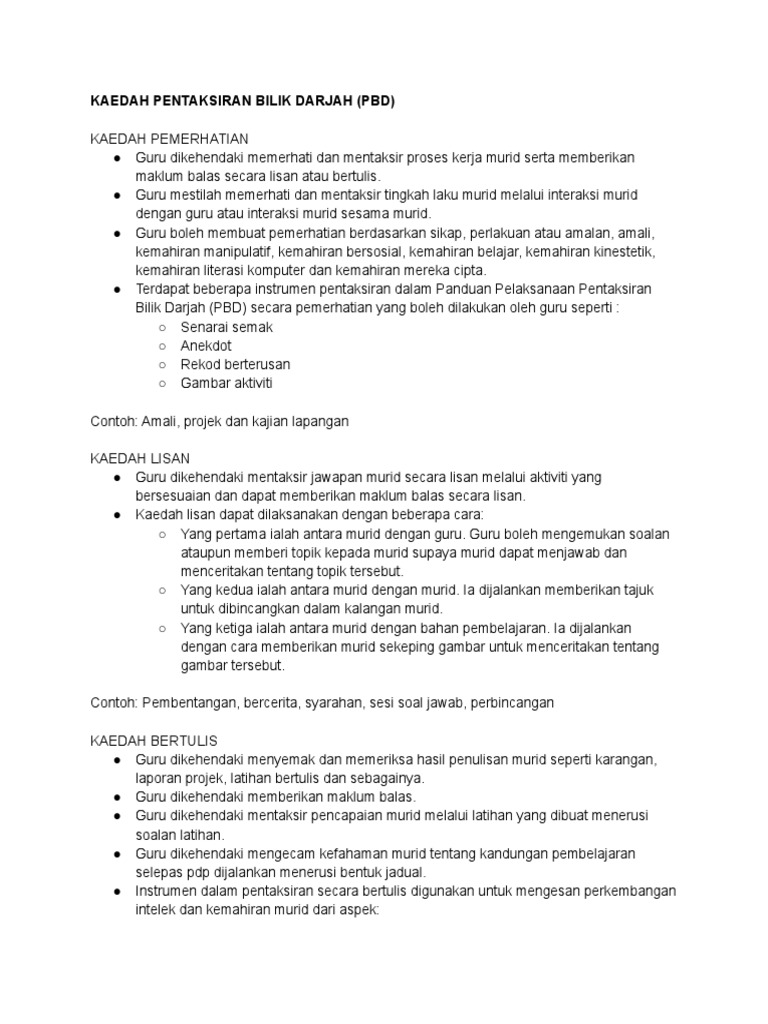 KAEDAH PENTAKSIRAN BILIK DARJAH (PBD)

KAEDAH PEMERHATIAN
● Guru dikehendaki memerhati dan mentaksir proses kerja murid serta memberikan maklum balas secara lisan atau bertulis.
● Guru mestilah memerhati dan mentaksir tingkah laku murid melalui interaksi murid dengan guru atau interaksi murid sesama murid.
● Guru boleh membuat pemerhatian berdasarkan sikap, perlakuan atau amalan, amali, kemahiran manipulatif, kemahiran bersosial, kemahiran belajar, kemahiran kinestetik, kemahiran literasi komputer dan kemahiran mereka cipta.
● Terdapat beberapa instrumen pentaksiran dalam Panduan Pelaksanaan Pentaksiran Bilik Darjah (PBD) secara pemerhatian yang boleh dilakukan oleh guru seperti :
○ Senarai semak
○ Anekdot
○ Rekod berterusan
○ Gambar aktiviti

Contoh: Amali, projek dan kajian lapangan

KAEDAH LISAN
● Guru dikehendaki mentaksir jawapan murid secara lisan melalui aktiviti yang bersesuaian dan dapat memberikan maklum balas secara lisan.
● Kaedah lisan dapat dilaksanakan dengan beberapa cara:
○ Yang pertama ialah antara murid dengan guru. Guru boleh mengemukan soalan ataupun memberi topik kepada murid supaya murid dapat menjawab dan menceritakan tentang topik tersebut.
○ Yang kedua ialah antara murid dengan murid. Ia dijalankan memberikan tajuk untuk dibincangkan dalam kalangan murid.
○ Yang ketiga ialah antara murid dengan bahan pembelajaran. Ia dijalankan dengan cara memberikan murid sekeping gambar untuk menceritakan tentang gambar tersebut.

Contoh: Pembentangan, bercerita, syarahan, sesi soal jawab, perbincangan

KAEDAH BERTULIS
● Guru dikehendaki menyemak dan memeriksa hasil penulisan murid seperti karangan, laporan projek, latihan bertulis dan sebagainya.
● Guru dikehendaki memberikan maklum balas.
● Guru dikehendaki mentaksir pencapaian murid melalui latihan yang dibuat menerusi soalan latihan.
● Guru dikehendaki mengecam kefahaman murid tentang kandungan pembelajaran selepas pdp dijalankan menerusi bentuk jadual.
● Instrumen dalam pentaksiran secara bertulis digunakan untuk mengesan perkembangan intelek dan kemahiran murid dari aspek: